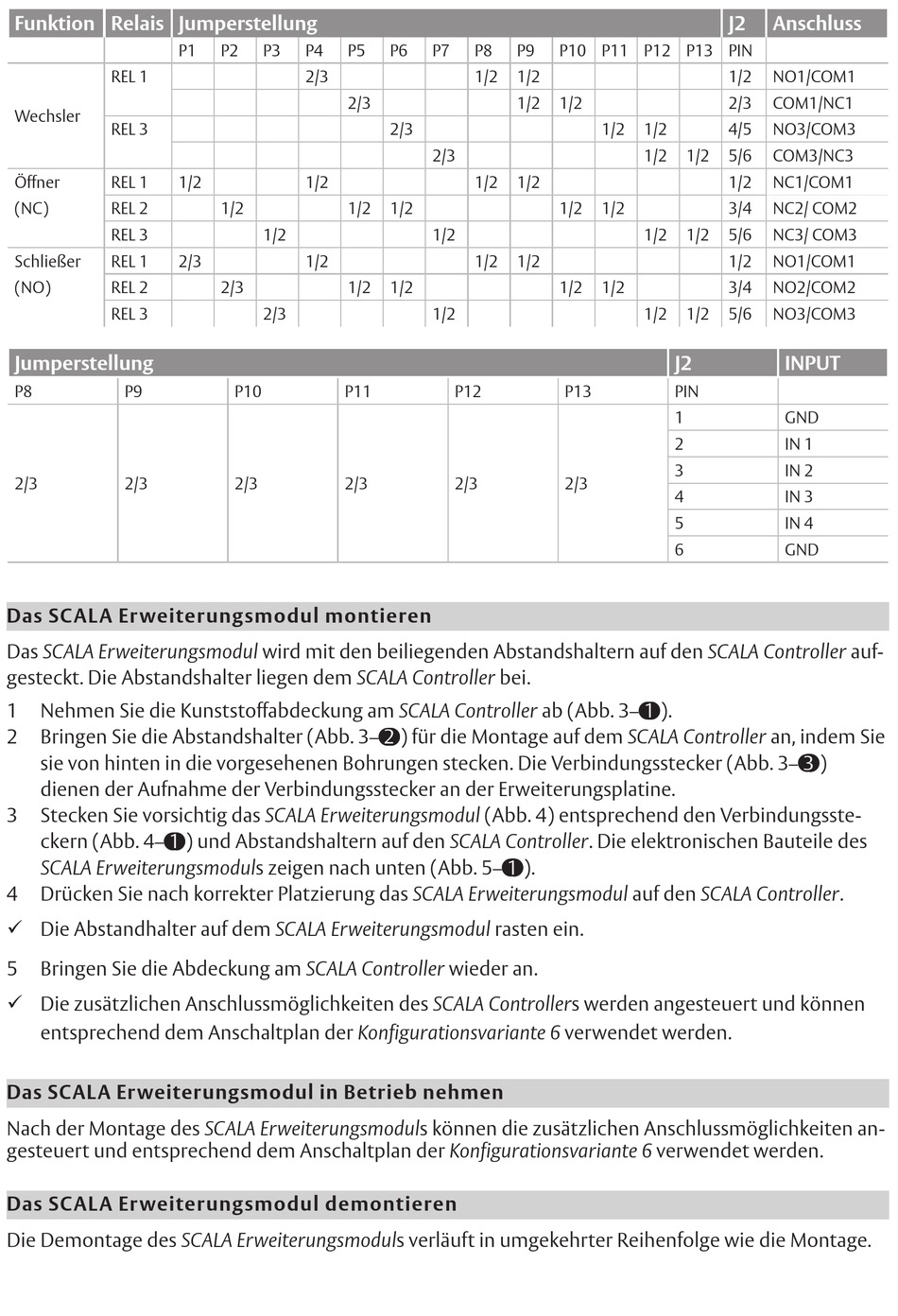 | Funktion | Relais | Jumperstellung | | | | | | | | | | | | | J2 | Anschluss |
|---|---|---|---|---|---|---|---|---|---|---|---|---|---|---|---|---|
| | | P1 | P2 | P3 | P4 | P5 | P6 | P7 | P8 | P9 | P10 | P11 | P12 | P13 | PIN | |
| Wechsler | REL 1 | | | | 2/3 | | | | 1/2 | 1/2 | | | | | 1/2 | NO1/COM1 |
| | | | | | | 2/3 | | | | 1/2 | 1/2 | | | | 2/3 | COM1/NC1 |
| | REL 3 | | | | | | 2/3 | | | | | 1/2 | 1/2 | | 4/5 | NO3/COM3 |
| | | | | | | | | 2/3 | | | | | 1/2 | 1/2 | 5/6 | COM3/NC3 |
| Öffner (NC) | REL 1 | 1/2 | | | 1/2 | | | | 1/2 | 1/2 | | | | | 1/2 | NC1/COM1 |
| | REL 2 | | 1/2 | | | 1/2 | 1/2 | | | | 1/2 | 1/2 | | | 3/4 | NC2/ COM2 |
| | REL 3 | | | 1/2 | | | | 1/2 | | | | | 1/2 | 1/2 | 5/6 | NC3/ COM3 |
| Schließer (NO) | REL 1 | 2/3 | | | 1/2 | | | | 1/2 | 1/2 | | | | | 1/2 | NO1/COM1 |
| | REL 2 | | 2/3 | | | 1/2 | 1/2 | | | | 1/2 | 1/2 | | | 3/4 | NO2/COM2 |
| | REL 3 | | | 2/3 | | | | 1/2 | | | | | 1/2 | 1/2 | 5/6 | NO3/COM3 |

| Jumperstellung | | | | | | J2 | INPUT |
|---|---|---|---|---|---|---|---|
| P8 | P9 | P10 | P11 | P12 | P13 | PIN | |
| 2/3 | 2/3 | 2/3 | 2/3 | 2/3 | 2/3 | 1 | GND |
| | | | | | | 2 | IN 1 |
| | | | | | | 3 | IN 2 |
| | | | | | | 4 | IN 3 |
| | | | | | | 5 | IN 4 |
| | | | | | | 6 | GND |

Das SCALA Erweiterungsmodul montieren

Das SCALA Erweiterungsmodul wird mit den beiliegenden Abstandshaltern auf den SCALA Controller aufgesteckt. Die Abstandshalter liegen dem SCALA Controller bei.

1 Nehmen Sie die Kunststoffabdeckung am SCALA Controller ab (Abb. 3–❶).
2 Bringen Sie die Abstandshalter (Abb. 3–❷) für die Montage auf dem SCALA Controller an, indem Sie sie von hinten in die vorgesehenen Bohrungen stecken. Die Verbindungsstecker (Abb. 3–❸) dienen der Aufnahme der Verbindungsstecker an der Erweiterungsplatine.
3 Stecken Sie vorsichtig das SCALA Erweiterungsmodul (Abb. 4) entsprechend den Verbindungssteckern (Abb. 4–❶) und Abstandshaltern auf den SCALA Controller. Die elektronischen Bauteile des SCALA Erweiterungsmoduls zeigen nach unten (Abb. 5–❶).
4 Drücken Sie nach korrekter Platzierung das SCALA Erweiterungsmodul auf den SCALA Controller.
✓ Die Abstandhalter auf dem SCALA Erweiterungsmodul rasten ein.
5 Bringen Sie die Abdeckung am SCALA Controller wieder an.
✓ Die zusätzlichen Anschlussmöglichkeiten des SCALA Controllers werden angesteuert und können entsprechend dem Anschaltplan der Konfigurationsvariante 6 verwendet werden.

Das SCALA Erweiterungsmodul in Betrieb nehmen

Nach der Montage des SCALA Erweiterungsmoduls können die zusätzlichen Anschlussmöglichkeiten angesteuert und entsprechend dem Anschaltplan der Konfigurationsvariante 6 verwendet werden.

Das SCALA Erweiterungsmodul demontieren

Die Demontage des SCALA Erweiterungsmoduls verläuft in umgekehrter Reihenfolge wie die Montage.